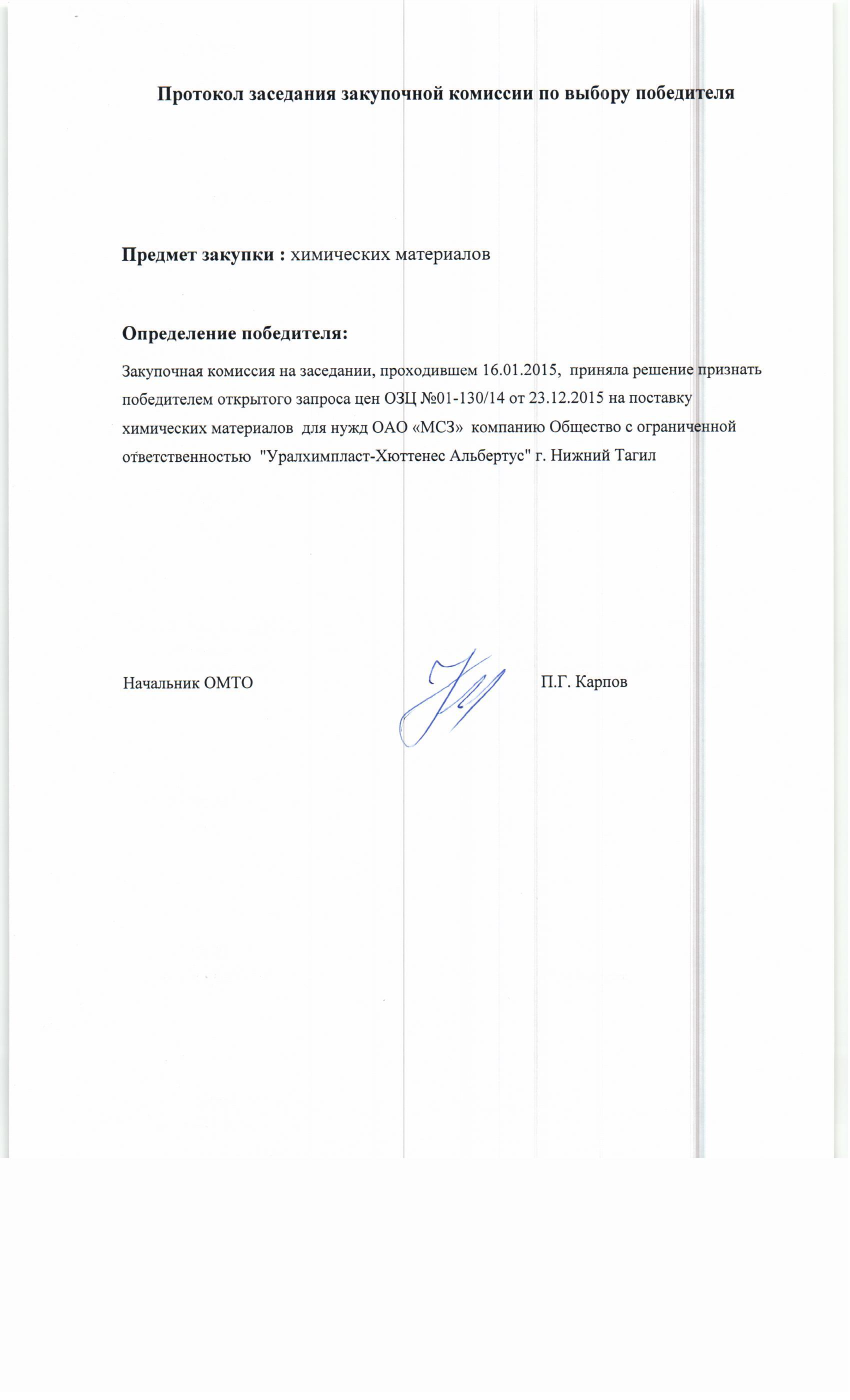 Протокол заседания закупочной комиссии по выбору победителя

Предмет закупки : химических материалов

Определение победителя:

Закупочная комиссия на заседании, проходившем 16.01.2015, приняла решение признать победителем открытого запроса цен ОЗЦ №01-130/14 от 23.12.2015 на поставку химических материалов для нужд ОАО «МСЗ» компанию Общество с ограниченной ответственностью "Уралхимпласт-Хюттенес Альбертус" г. Нижний Тагил

Начальник ОМТО

П.Г. Карпов